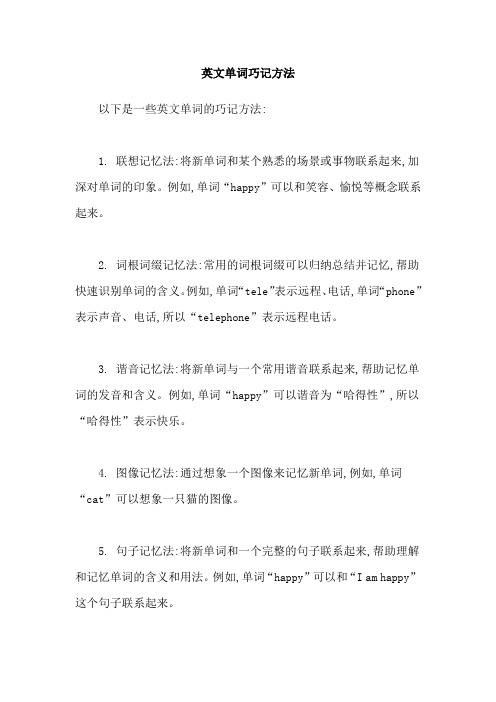 英文单词巧记方法

以下是一些英文单词的巧记方法:

1. 联想记忆法:将新单词和某个熟悉的场景或事物联系起来,加深对单词的印象。例如,单词“happy”可以和笑容、愉悦等概念联系起来。

2. 词根词缀记忆法:常用的词根词缀可以归纳总结并记忆,帮助快速识别单词的含义。例如,单词“tele”表示远程、电话,单词“phone”表示声音、电话,所以“telephone”表示远程电话。

3. 谐音记忆法:将新单词与一个常用谐音联系起来,帮助记忆单词的发音和含义。例如,单词“happy”可以谐音为“哈得性”,所以“哈得性”表示快乐。

4. 图像记忆法:通过想象一个图像来记忆新单词,例如,单词“cat”可以想象一只猫的图像。

5. 句子记忆法:将新单词和一个完整的句子联系起来,帮助理解和记忆单词的含义和用法。例如,单词“happy”可以和“I am happy”这个句子联系起来。